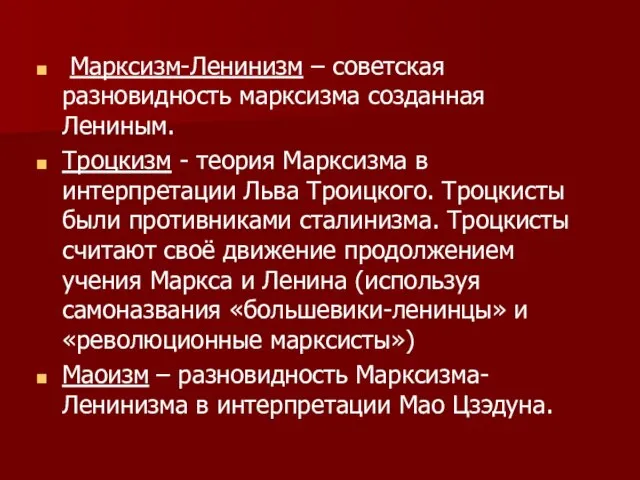 Марксизм-Ленинизм – советская разновидность марксизма созданная Лениным.

Троцкизм - теория Марксизма в интерпретации Льва Троицкого. Троцкисты были противниками сталинизма. Троцкисты считают своё движение продолжением учения Маркса и Ленина (используя самоназвания «большевики-ленинцы» и «революционные марксисты»)

Маоизм – разновидность Марксизма-Ленинизма в интерпретации Мао Цзэдуна.